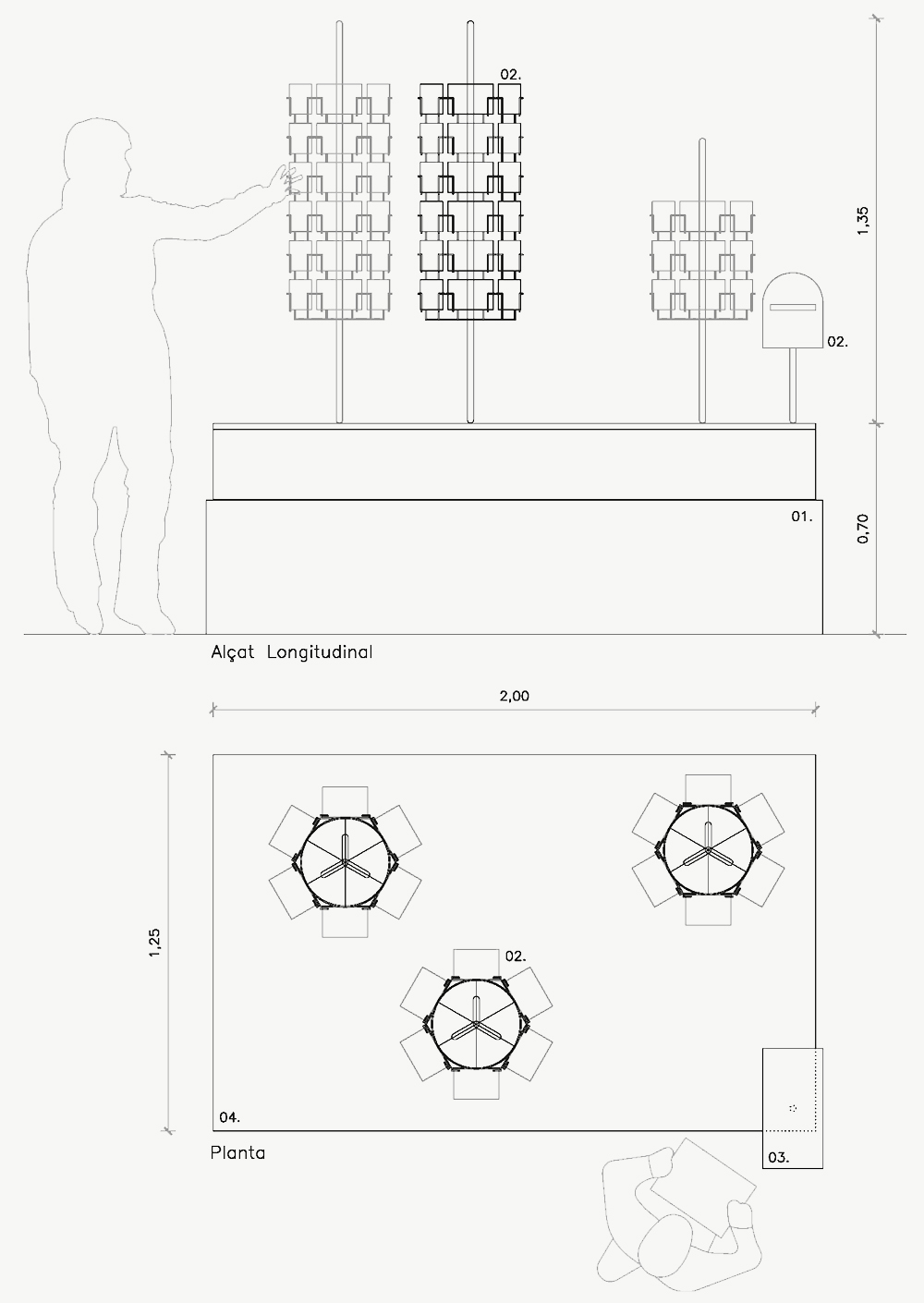 02.

1,35

02.

01.

0,70

Alçat Longitudinal

2,00

1,25

02.

04.

03.

Planta